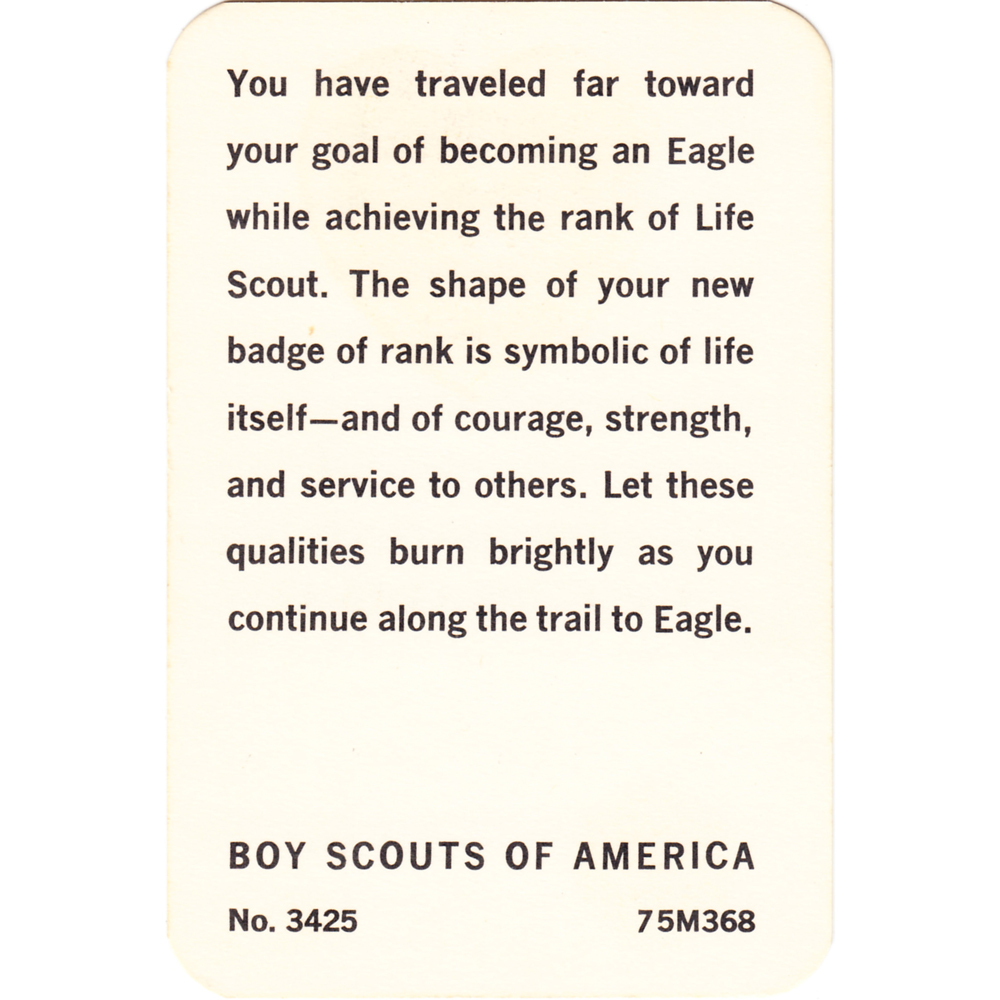 You have traveled far toward your goal of becoming an Eagle while achieving the rank of Life Scout. The shape of your new badge of rank is symbolic of life itself—and of courage, strength, and service to others. Let these qualities burn brightly as you continue along the trail to Eagle.

BOY SCOUTS OF AMERICA

No. 3425 75M368